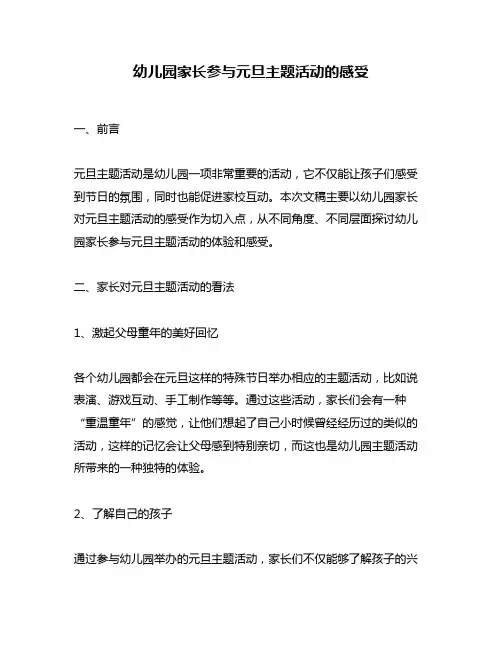 幼儿园家长参与元旦主题活动的感受

一、前言

元旦主题活动是幼儿园一项非常重要的活动，它不仅能让孩子们感受到节日的氛围，同时也能促进家校互动。本次文稿主要以幼儿园家长对元旦主题活动的感受作为切入点，从不同角度、不同层面探讨幼儿园家长参与元旦主题活动的体验和感受。

二、家长对元旦主题活动的看法

1、激起父母童年的美好回忆

各个幼儿园都会在元旦这样的特殊节日举办相应的主题活动，比如说表演、游戏互动、手工制作等等。通过这些活动，家长们会有一种“重温童年”的感觉，让他们想起了自己小时候曾经经历过的类似的活动，这样的记忆会让父母感到特别亲切，而这也是幼儿园主题活动所带来的一种独特的体验。

2、了解自己的孩子

通过参与幼儿园举办的元旦主题活动，家长们不仅能够了解孩子的兴